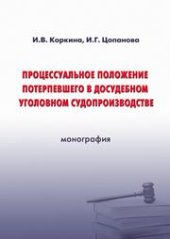 И.В. Коркина, И.Г. Цопанова

ПРОЦЕССУАЛЬНОЕ ПОЛОЖЕНИЕ ПОТЕРПЕВШЕГО В ДОСУДЕБНОМ УГОЛОВНОМ СУДОПРОИЗВОДСТВЕ

монография